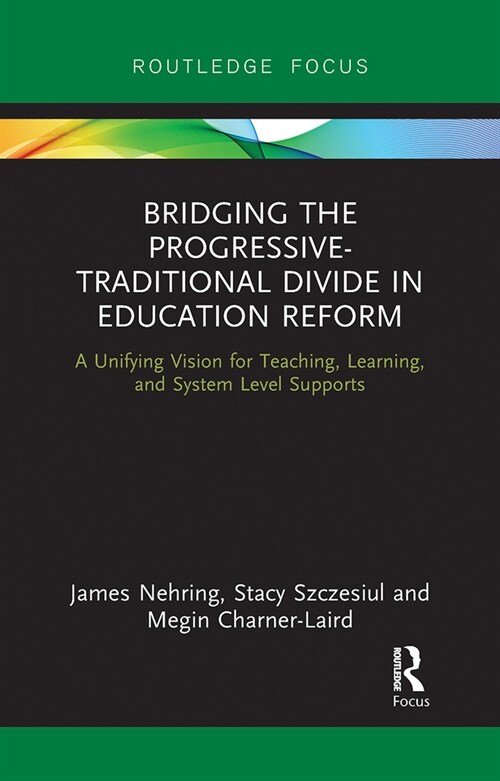 ROUTLEDGE FOCUS

BRIDGING THE PROGRESSIVE-TRADITIONAL DIVIDE IN EDUCATION REFORM

A Unifying Vision for Teaching, Learning, and System Level Supports

James Nehring, Stacy Szczesiul and Megin Charner-Laird

ROUTLEDGE

Focus